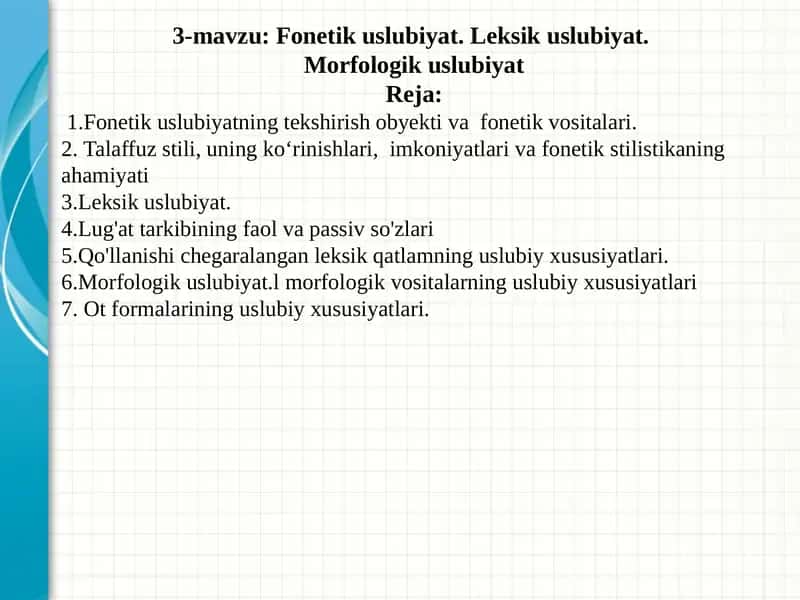 3-mavzu: Fonetik uslubiyat. Leksik uslubiyat.
Morfologik uslubiyat
Reja:

1.Fonetik uslubiyatning tekshirish obyekti va fonetik vositalari.
2. Talaffuz stili, uning ko‘rinishlari, imkoniyatlari va fonetik stilistikaning ahamiyati
3.Leksik uslubiyat.
4.Lug'at tarkibining faol va passiv so'zlari
5.Qo'llanishi chegaralangan leksik qatlamning uslubiy xususiyatlari.
6.Morfologik uslubiyat.l morfologik vositalarning uslubiy xususiyatlari
7. Ot formalarining uslubiy xususiyatlari.